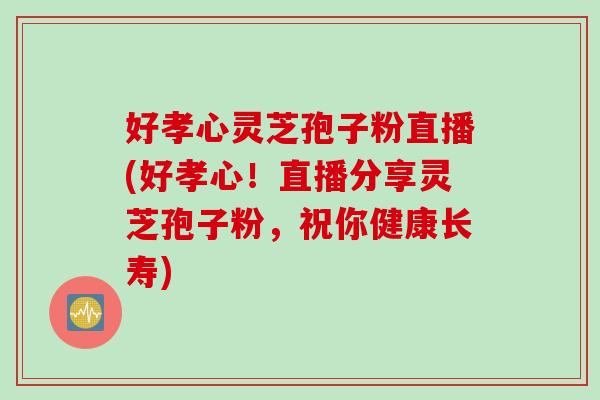 好孝心灵芝孢子粉直播(好孝心！直播分享灵芝孢子粉，祝你健康长寿)